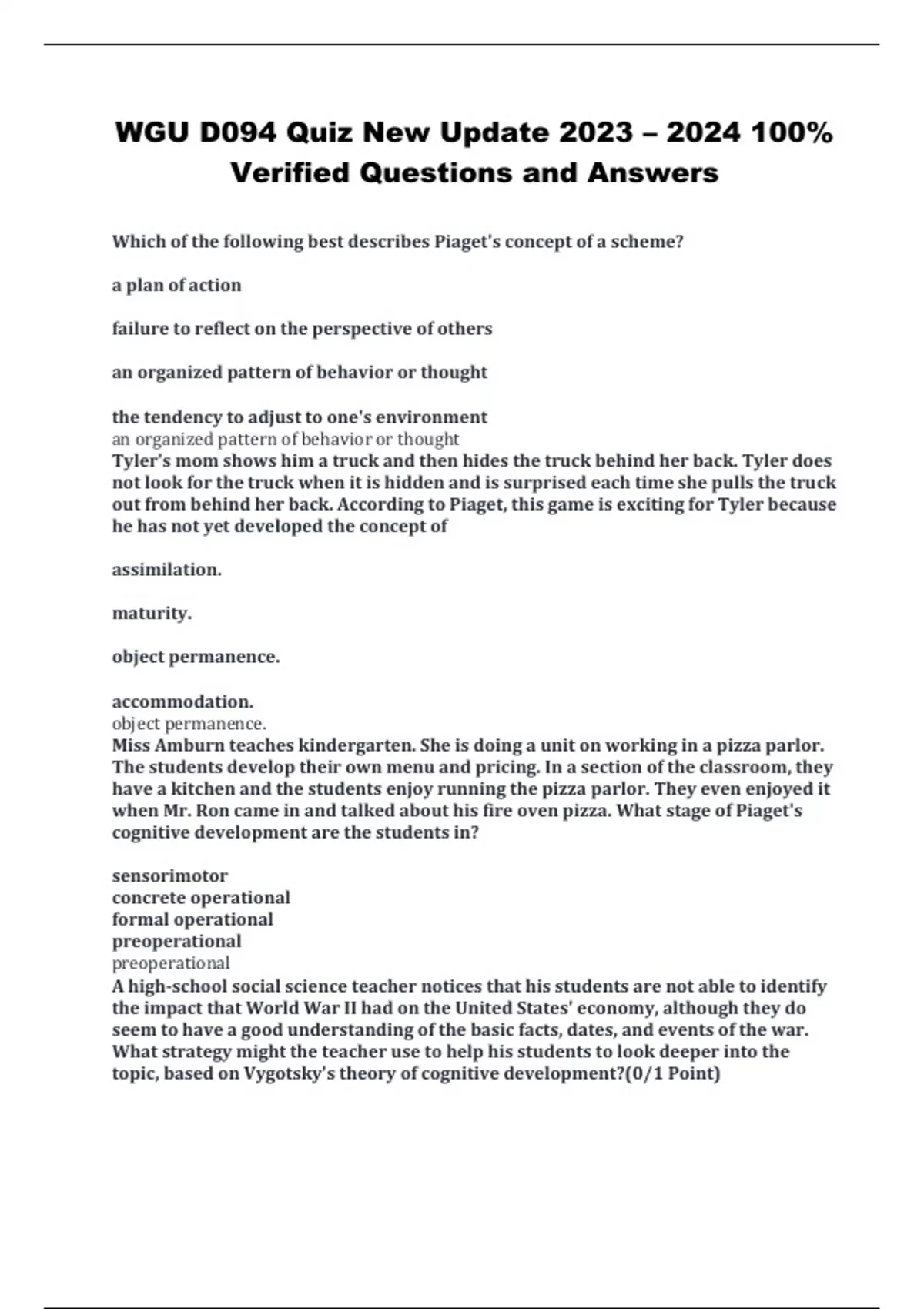 WGU D094 Quiz New Update 2023 – 2024 100% Verified Questions and Answers

Which of the following best describes Piaget's concept of a scheme?

a plan of action

failure to reflect on the perspective of others

an organized pattern of behavior or thought

the tendency to adjust to one's environment
an organized pattern of behavior or thought
Tyler's mom shows him a truck and then hides the truck behind her back. Tyler does not look for the truck when it is hidden and is surprised each time she pulls the truck out from behind her back. According to Piaget, this game is exciting for Tyler because he has not yet developed the concept of

assimilation.

maturity.

object permanence.

accommodation.
object permanence.
Miss Amburn teaches kindergarten. She is doing a unit on working in a pizza parlor. The students develop their own menu and pricing. In a section of the classroom, they have a kitchen and the students enjoy running the pizza parlor. They even enjoyed it when Mr. Ron came in and talked about his fire oven pizza. What stage of Piaget's cognitive development are the students in?

sensorimotor
concrete operational
formal operational
preoperational
preoperational
A high-school social science teacher notices that his students are not able to identify the impact that World War II had on the United States' economy, although they do seem to have a good understanding of the basic facts, dates, and events of the war. What strategy might the teacher use to help his students to look deeper into the topic, based on Vygotsky's theory of cognitive development?(0/1 Point)